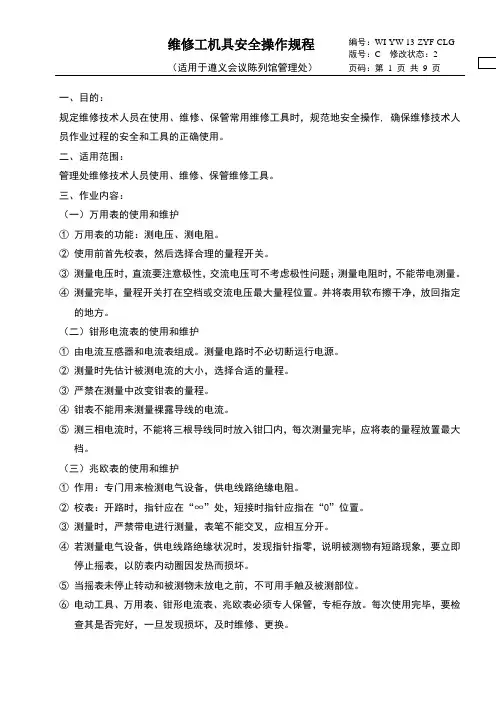 维修工机具安全操作规程

（适用于遵义会议陈列馆管理处）

编号：WI YW 13 ZYF CLG
版号：C 修改状态：2
页码：第 1 页 共 9 页

一、目的：

规定维修技术人员在使用、维修、保管常用维修工具时，规范地安全操作，确保维修技术人员作业过程的安全和工具的正确使用。

二、适用范围：

管理处维修技术人员使用、维修、保管维修工具。

三、作业内容：

（一）万用表的使用和维护

① 万用表的功能：测电压、测电阻。

② 使用前首先校表，然后选择合理的量程开关。

③ 测量电压时，直流要注意极性，交流电压可不考虑极性问题；测量电阻时，不能带电测量。

④ 测量完毕，量程开关打在空档或交流电压最大量程位置。并将表用软布擦干净，放回指定的地方。

（二）钳形电流表的使用和维护

① 由电流互感器和电流表组成。测量电路时不必切断运行电源。

② 测量时先估计被测电流的大小，选择合适的量程。

③ 严禁在测量中改变钳表的量程。

④ 钳表不能用来测量裸露导线的电流。

⑤ 测三相电流时，不能将三根导线同时放入钳口内，每次测量完毕，应将表的量程放置最大档。

（三）兆欧表的使用和维护

① 作用：专门用来检测电气设备，供电线路绝缘电阻。

② 校表：开路时，指针应在“∞”处，短接时指针应指在“0”位置。

③ 测量时，严禁带电进行测量，表笔不能交叉，应相互分开。

④ 若测量电气设备，供电线路绝缘状况时，发现指针指零，说明被测物有短路现象，要立即停止摇表，以防表内动圈因发热而损坏。

⑤ 当摇表未停止转动和被测物未放电之前，不可用手触及被测部位。

⑥ 电动工具、万用表、钳形电流表、兆欧表必须专人保管，专柜存放。每次使用完毕，要检查其是否完好，一旦发现损坏，及时维修、更换。